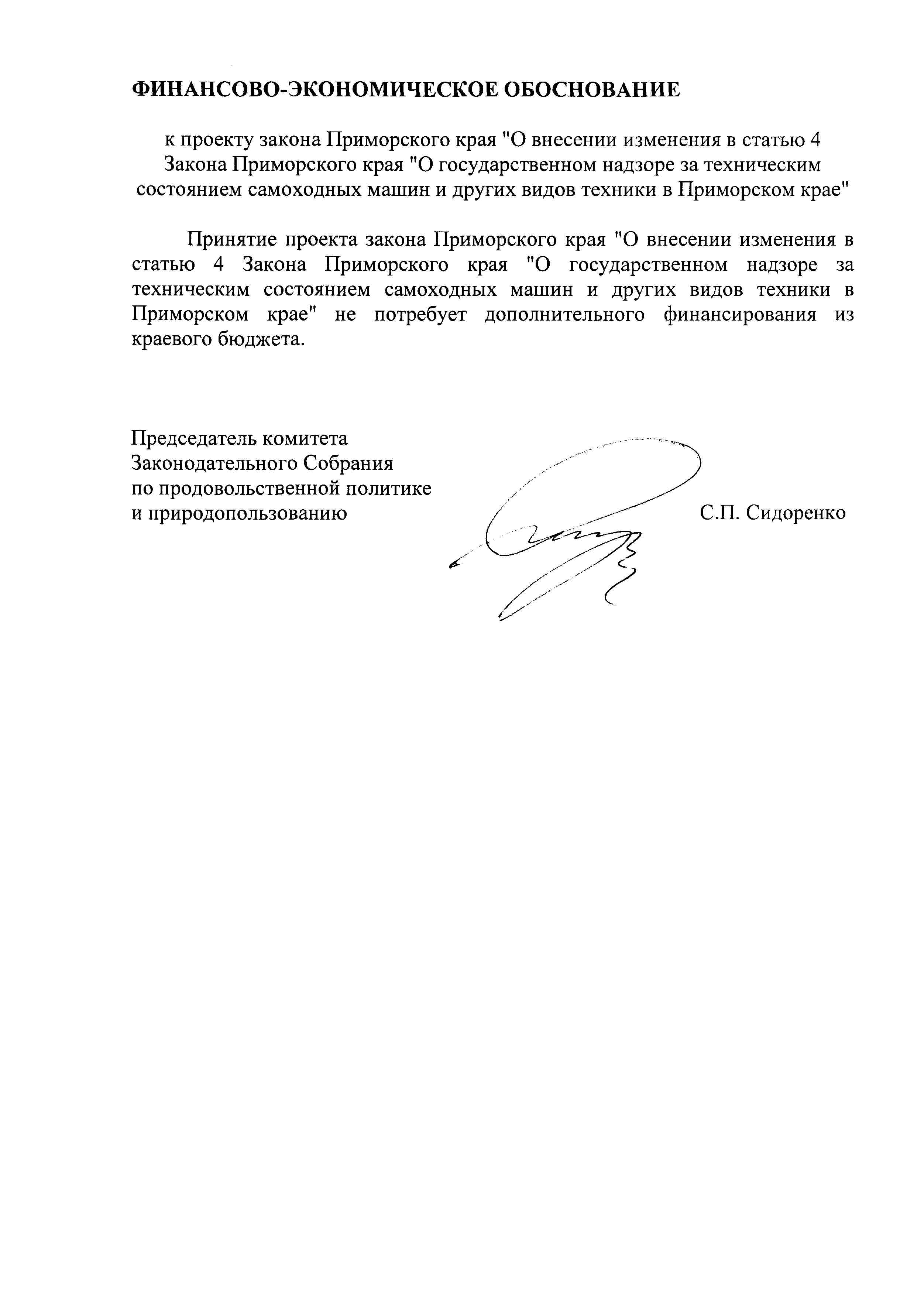 ФИНАНСОВО-ЭКОНОМИЧЕСКОЕ ОБОСНОВАНИЕ

к проекту закона Приморского края "О внесении изменения в статью 4 Закона Приморского края "О государственном надзоре за техническим состоянием самоходных машин и других видов техники в Приморском крае"

Принятие проекта закона Приморского края "О внесении изменения в статью 4 Закона Приморского края "О государственном надзоре за техническим состоянием самоходных машин и других видов техники в Приморском крае" не потребует дополнительного финансирования из краевого бюджета.

Председатель комитета
Законодательного Собрания
по продовольственной политике
и природопользованию

С.П. Сидоренко